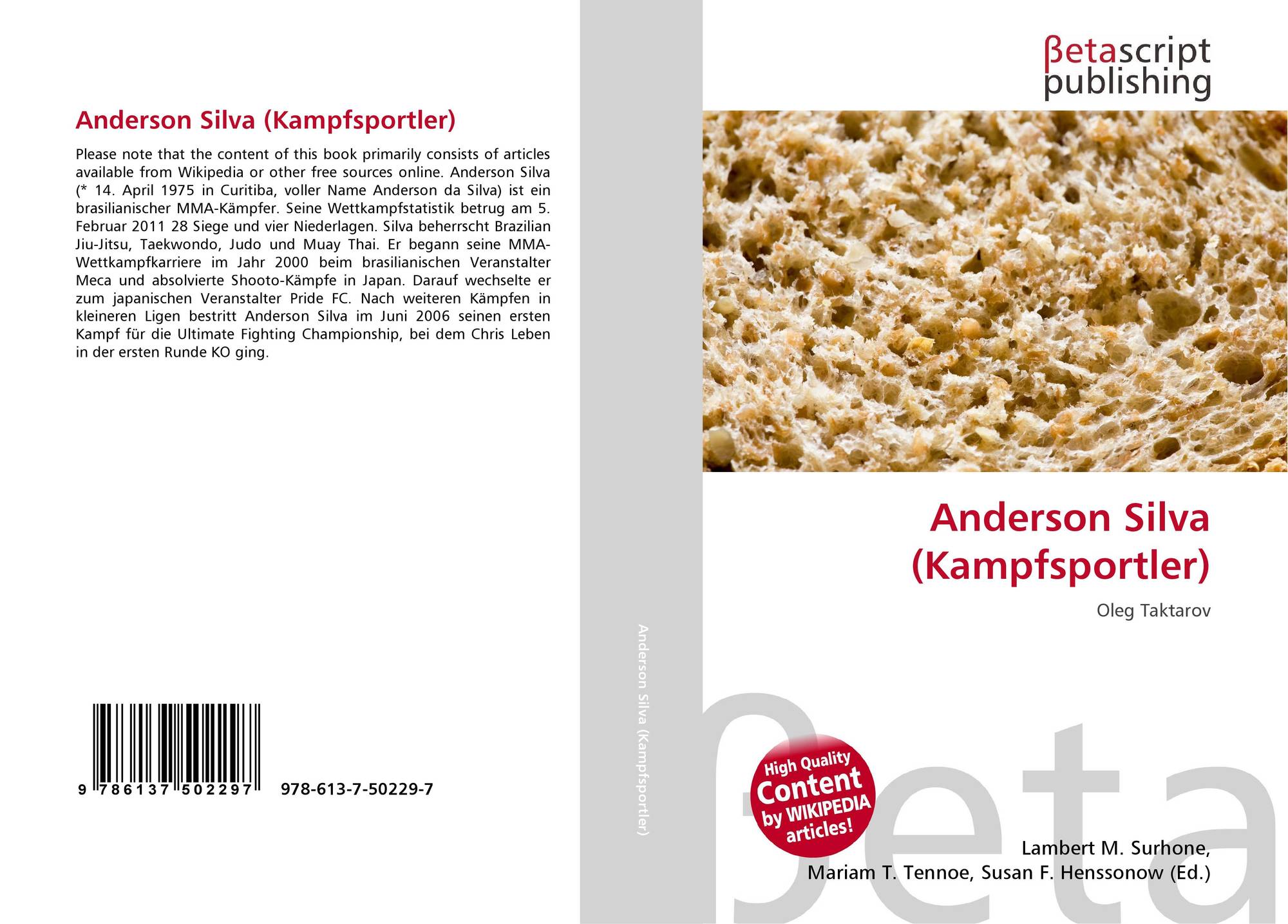 Anderson Silva (Kampfsportler)

Please note that the content of this book primarily consists of articles available from Wikipedia or other free sources online. Anderson Silva (* 14. April 1975 in Curitiba, voller Name Anderson da Silva) ist ein brasilianischer MMA-Kämpfer. Seine Wettkampfstatistik betrug am 5. Februar 2011 28 Siege und vier Niederlagen. Silva beherrscht Brazilian Jiu-Jitsu, Taekwondo, Judo und Muay Thai. Er begann seine MMA-Wettkampfkarriere im Jahr 2000 beim brasilianischen Veranstalter Meca und absolvierte Shooto-Kämpfe in Japan. Darauf wechselte er zum japanischen Veranstalter Pride FC. Nach weiteren Kämpfen in kleineren Ligen bestritt Anderson Silva im Juni 2006 seinen ersten Kampf für die Ultimate Fighting Championship, bei dem Chris Leben in der ersten Runde KO ging.

9 786137 502297 978-613-7-50229-7

Anderson Silva (Kampfsportler)

βetascript
publishing

Anderson Silva
(Kampfsportler)

Oleg Taktarov

High Quality
Content
by WIKIPEDIA
articles!

Lambert M. Surhone,
Mariam T. Tennoe, Susan F. Henssonow (Ed.)

βeta